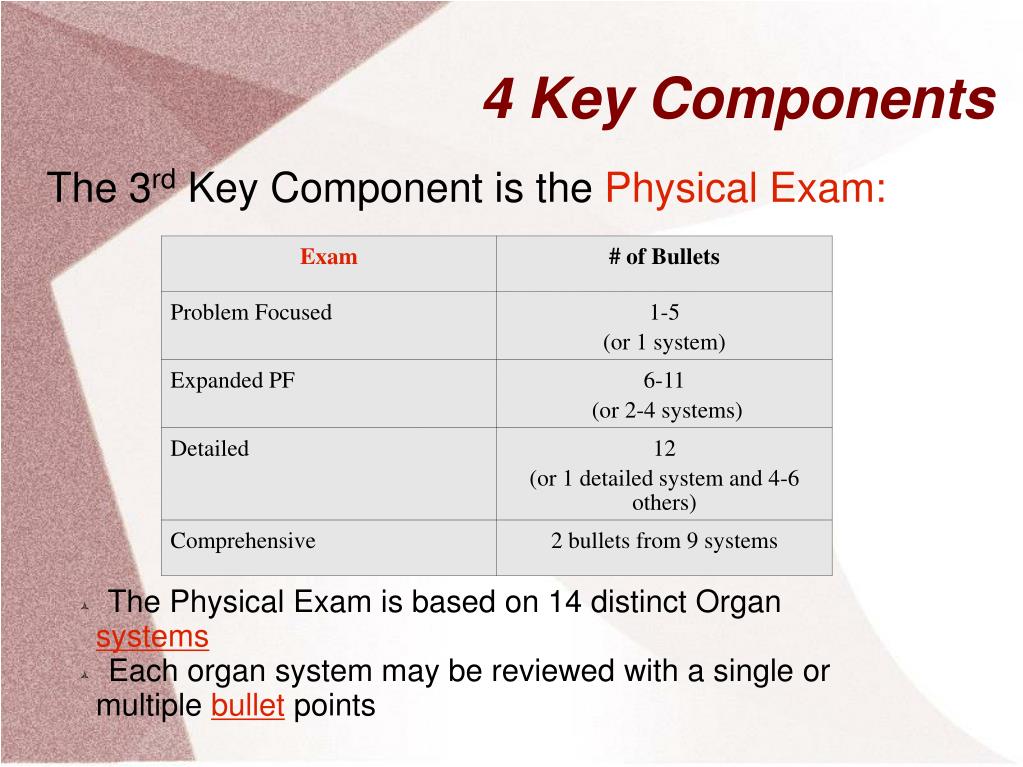 4 Key Components

The 3$^{rd}$ Key Component is the Physical Exam:

| Exam | # of Bullets |
|---|---|
| Problem Focused | 1-5 (or 1 system) |
| Expanded PF | 6-11 (or 2-4 systems) |
| Detailed | 12 (or 1 detailed system and 4-6 others) |
| Comprehensive | 2 bullets from 9 systems |

The Physical Exam is based on 14 distinct Organ systems

Each organ system may be reviewed with a single or multiple bullet points